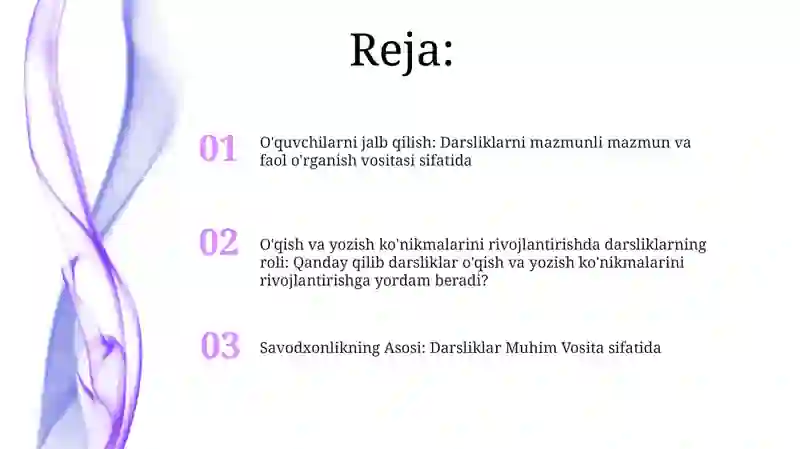 Reja:

01 O'quvchilarni jalb qilish: Darsliklarni mazmunli mazmun va faol o'rganish vositasi sifatida

02 O'qish va yozish ko'nikmalarini rivojlantirishda darsliklarning roli: Qanday qilib darsliklar o'qish va yozish ko'nikmalarini rivojlantirishga yordam beradi?

03 Savodxonlikning Asosi: Darsliklar Muhim Vosita sifatida